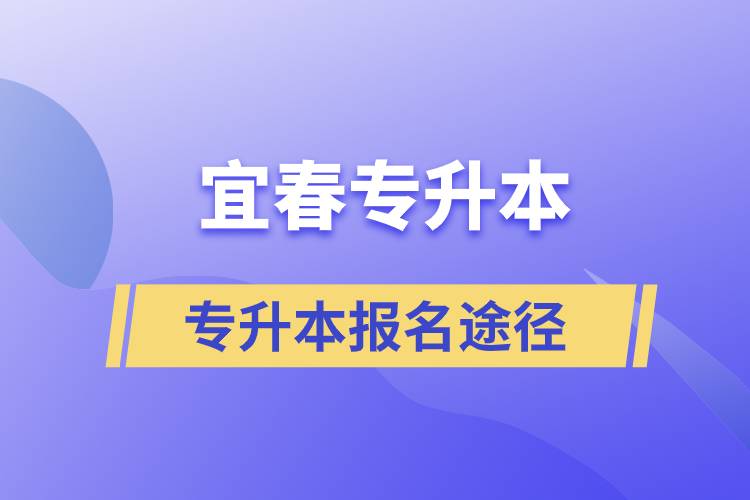 宜春专升本

专升本报名途径